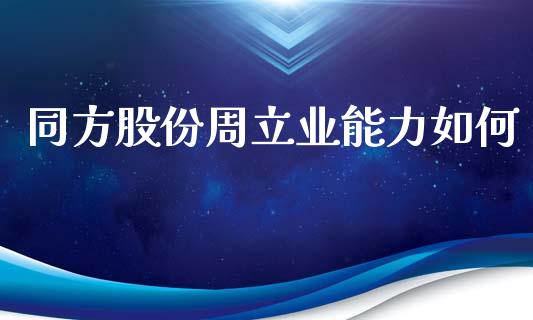 同方股份周立业能力如何